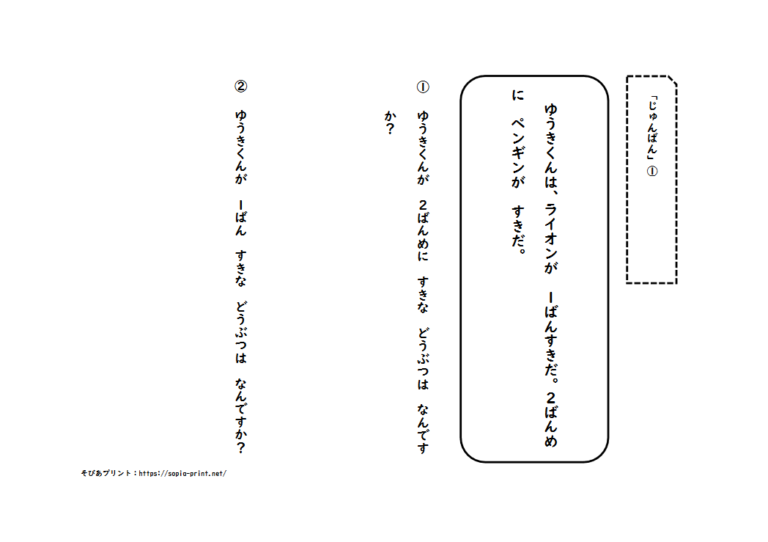 「じゅんばん」①

ゆうきくんは、ライオンが　1ばんすきだ。2ばんめに　ペンギンが　すきだ。

①　ゆうきくんが　2ばんめに　すきな　どうぶつは　なんですか?

②　ゆうきくんが　1ばん　すきな　どうぶつは　なんですか?

そぴあプリント:https://sopia-print.net/